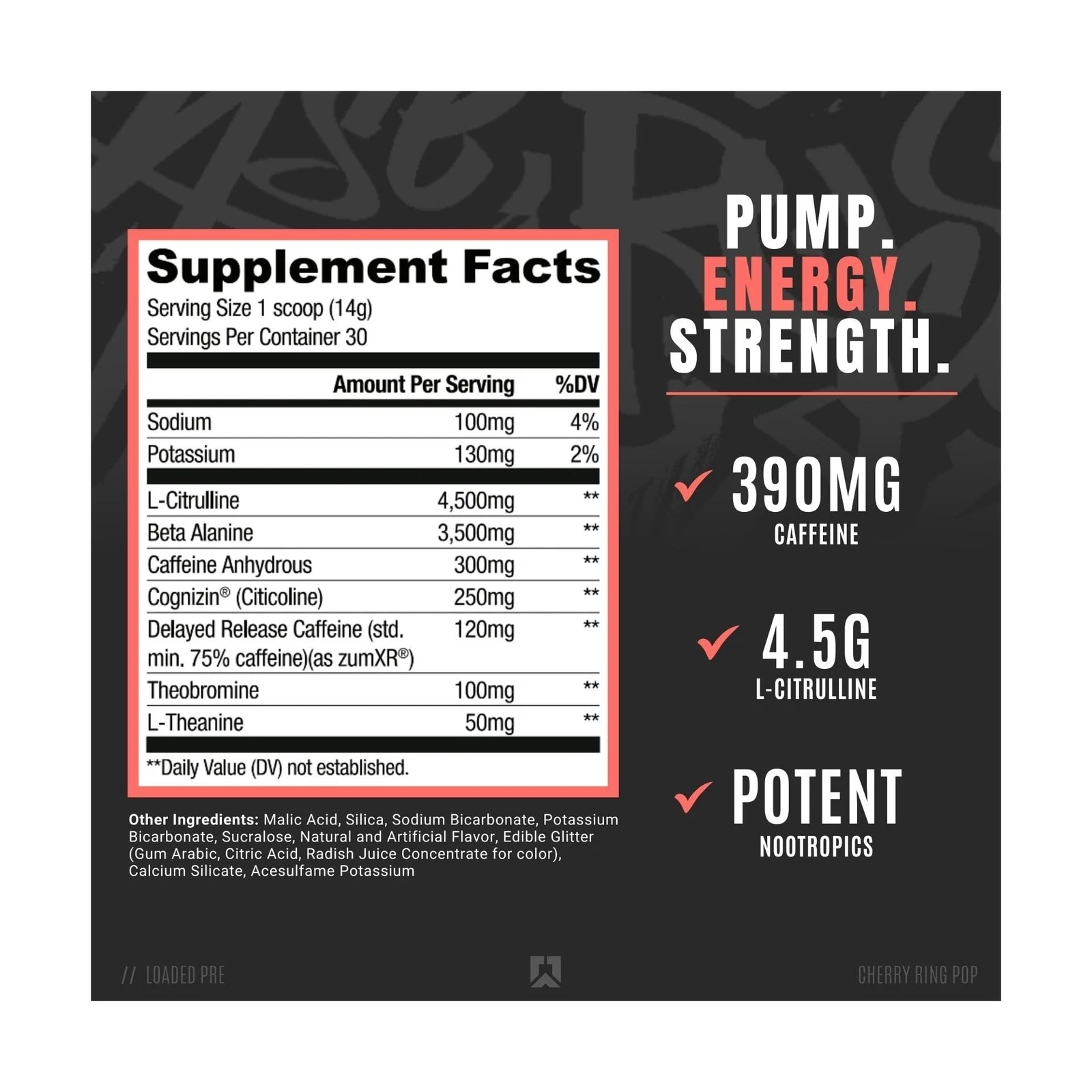 Supplement Facts
Serving Size 1 scoop (14g)
Servings Per Container 30

| | Amount Per Serving | %DV |
|---|---|---|
| Sodium | 100mg | 4% |
| Potassium | 130mg | 2% |
| L-Citrulline | 4,500mg | ** |
| Beta Alanine | 3,500mg | ** |
| Caffeine Anhydrous | 300mg | ** |
| Cognizin® (Citicoline) | 250mg | ** |
| Delayed Release Caffeine (std. min. 75% caffeine)(as zumXR®) | 120mg | ** |
| Theobromine | 100mg | ** |
| L-Theanine | 50mg | ** |

**Daily Value (DV) not established.

Other Ingredients: Malic Acid, Silica, Sodium Bicarbonate, Potassium Bicarbonate, Sucralose, Natural and Artificial Flavor, Edible Glitter (Gum Arabic, Citric Acid, Radish Juice Concentrate for color), Calcium Silicate, Acesulfame Potassium

PUMP.
ENERGY.
STRENGTH.

✓ 390MG
CAFFEINE

✓ 4.5G
L-CITRULLINE

✓ POTENT
NOOTROPICS

// LOADED PRE

CHERRY RING POP